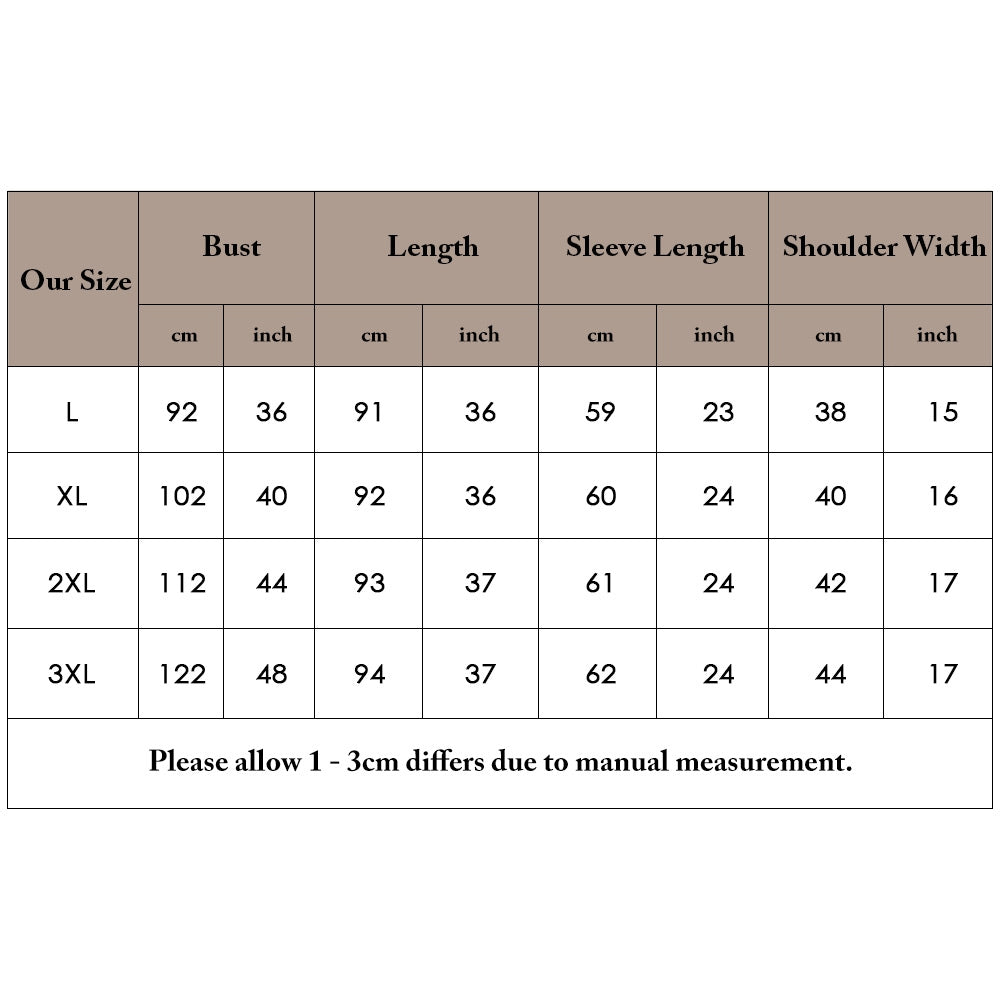 | Our Size | Bust | | Length | | Sleeve Length | | Shoulder Width | |
|---|---|---|---|---|---|---|---|---|
| | cm | inch | cm | inch | cm | inch | cm | inch |
| L | 92 | 36 | 91 | 36 | 59 | 23 | 38 | 15 |
| XL | 102 | 40 | 92 | 36 | 60 | 24 | 40 | 16 |
| 2XL | 112 | 44 | 93 | 37 | 61 | 24 | 42 | 17 |
| 3XL | 122 | 48 | 94 | 37 | 62 | 24 | 44 | 17 |

Please allow 1 - 3cm differs due to manual measurement.